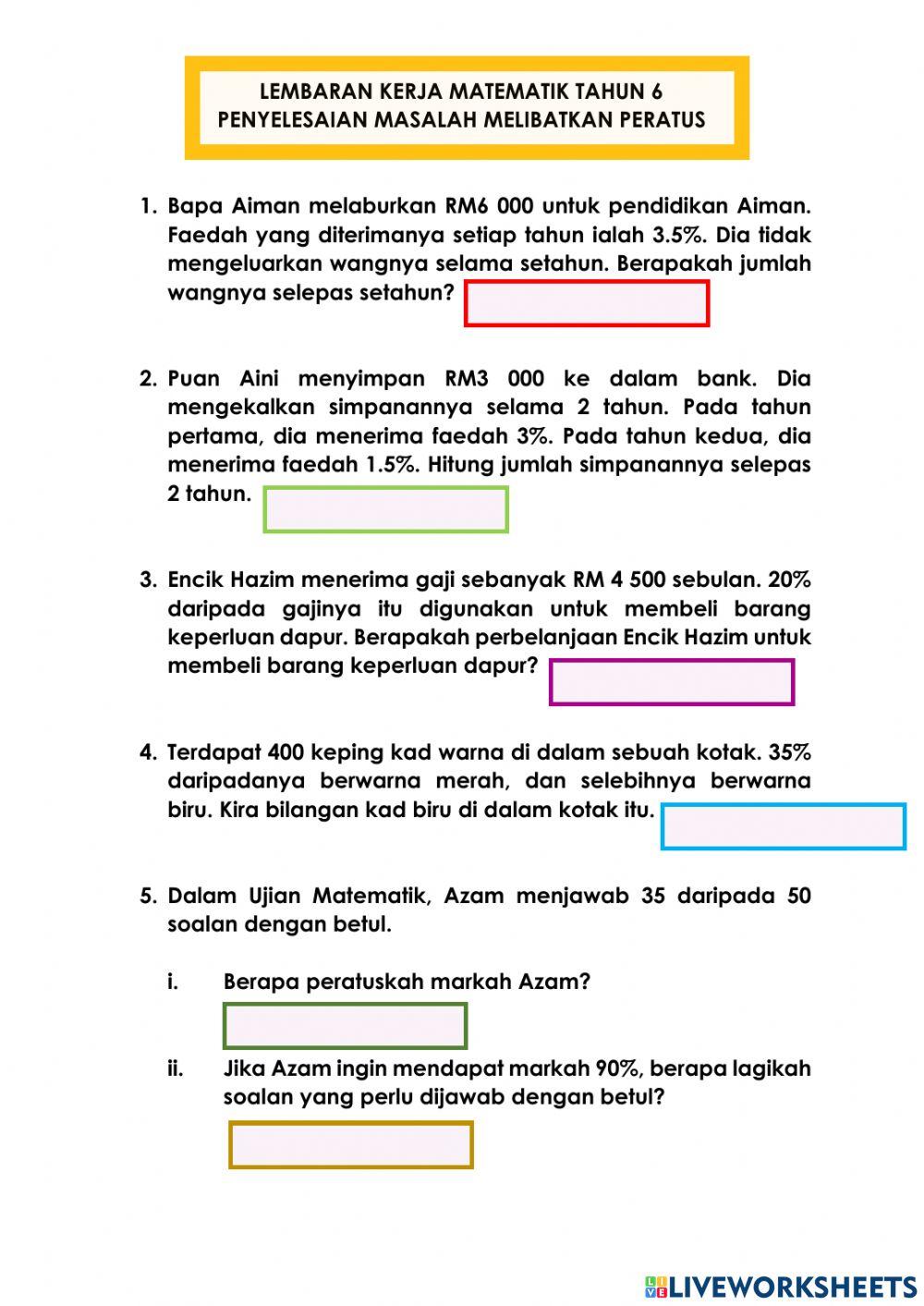 LEMBARAN KERJA MATEMATIK TAHUN 6
PENYELESAIAN MASALAH MELIBATKAN PERATUS

1. Bapa Aiman melaburkan RM6 000 untuk pendidikan Aiman. Faedah yang diterimanya setiap tahun ialah 3.5%. Dia tidak mengeluarkan wangnya selama setahun. Berapakah jumlah wangnya selepas setahun?

2. Puan Aini menyimpan RM3 000 ke dalam bank. Dia mengekalkan simpanannya selama 2 tahun. Pada tahun pertama, dia menerima faedah 3%. Pada tahun kedua, dia menerima faedah 1.5%. Hitung jumlah simpanannya selepas 2 tahun.

3. Encik Hazim menerima gaji sebanyak RM 4 500 sebulan. 20% daripada gajinya itu digunakan untuk membeli barang keperluan dapur. Berapakah perbelanjaan Encik Hazim untuk membeli barang keperluan dapur?

4. Terdapat 400 keping kad warna di dalam sebuah kotak. 35% daripadanya berwarna merah, dan selebihnya berwarna biru. Kira bilangan kad biru di dalam kotak itu.

5. Dalam Ujian Matematik, Azam menjawab 35 daripada 50 soalan dengan betul.

i. Berapa peratuskah markah Azam?

ii. Jika Azam ingin mendapat markah 90%, berapa lagikah soalan yang perlu dijawab dengan betul?

LIVEWORKSHEETS